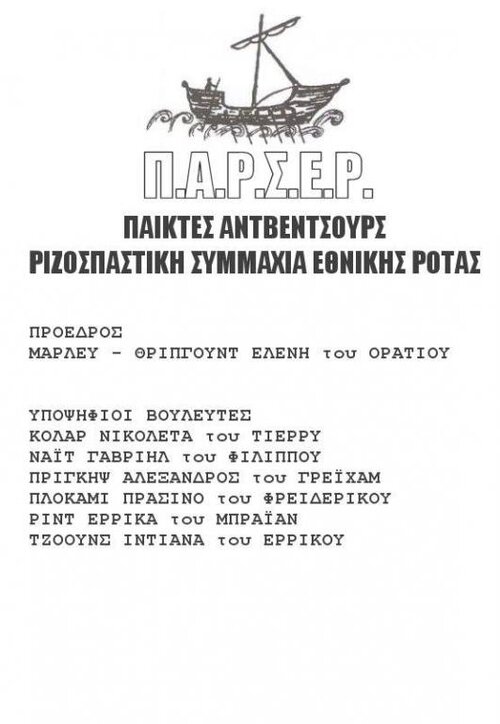 Π.Α.Ρ.Σ.Ε.Ρ.

ΠΑΙΚΤΕΣ ΑΝΤΒΕΝΤΣΟΥΡΣ
ΡΙΖΟΣΠΑΣΤΙΚΗ ΣΥΜΜΑΧΙΑ ΕΘΝΙΚΗΣ ΡΟΤΑΣ

ΠΡΟΕΔΡΟΣ
ΜΑΡΛΕΥ - ΘΡΙΠΓΟΥΝΤ ΕΛΕΝΗ του ΟΡΑΤΙΟΥ

ΥΠΟΨΗΦΙΟΙ ΒΟΥΛΕΥΤΕΣ
ΚΟΛΑΡ ΝΙΚΟΛΕΤΑ του ΤΙΕΡΡΥ
ΝΑΪΤ ΓΑΒΡΙΗΛ του ΦΙΛΙΠΠΟΥ
ΠΡΙΓΚΗΨ ΑΛΕΞΑΝΔΡΟΣ του ΓΡΕΪΧΑΜ
ΠΛΟΚΑΜΙ ΠΡΑΣΙΝΟ του ΦΡΕΙΔΕΡΙΚΟΥ
ΡΙΝΤ ΕΡΡΙΚΑ του ΜΠΡΑΪΑΝ
ΤΖΟΟΥΝΣ ΙΝΤΙΑΝΑ του ΕΡΡΙΚΟΥ